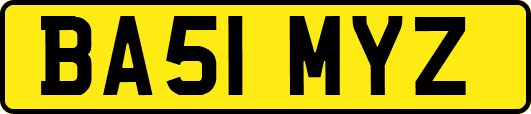 BA51 MYZ